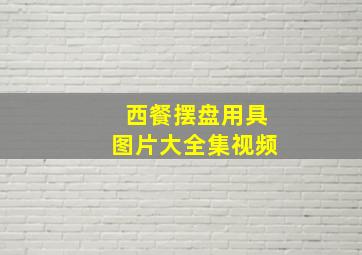 西餐摆盘用具
图片大全集视频